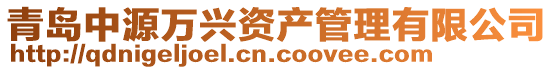 青岛中源万兴资产管理有限公司
http://qdnigeljoel.cn.coovee.com